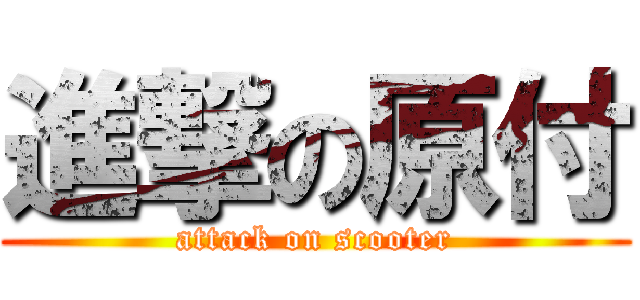 進撃の原付
attack on scooter